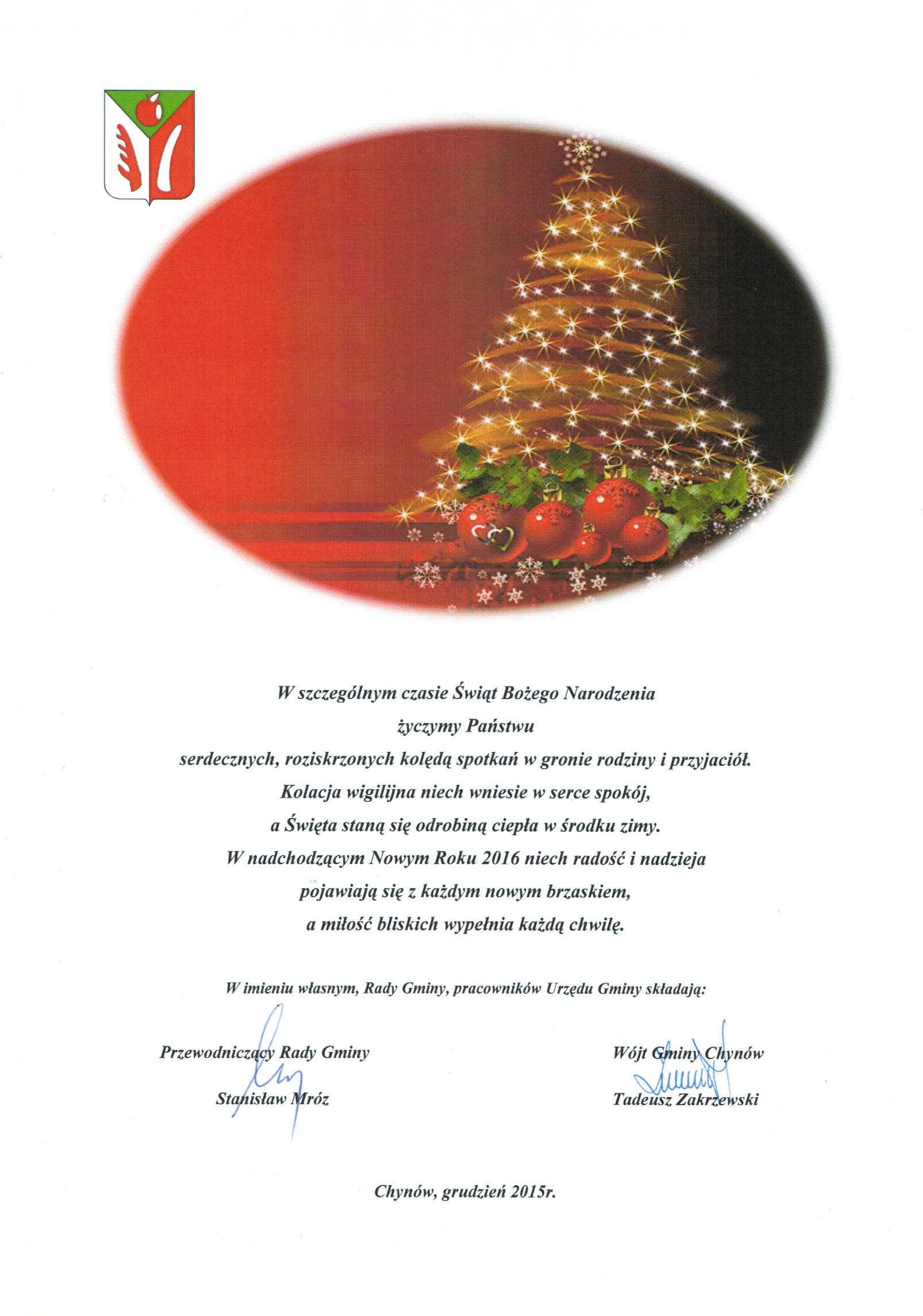 W szczególnym czasie Świąt Bożego Narodzenia
życzymy Państwu
serdecznych, roziskrzonych kolędą spotkań w gronie rodziny i przyjaciół.
Kolacja wigilijna niech wniesie w serce spokój,
a Święta staną się odrobiną ciepła w środku zimy.
W nadchodzącym Nowym Roku 2016 niech radość i nadzieja
pojawiają się z każdym nowym brzaskiem,
a miłość bliskich wypełnia każdą chwilę.

W imieniu własnym, Rady Gminy, pracowników Urzędu Gminy składają:

Przewodniczący Rady Gminy
Stanisław Mróz

Wójt Gminy Chynów
Tadeusz Zakrzewski

Chynów, grudzień 2015r.